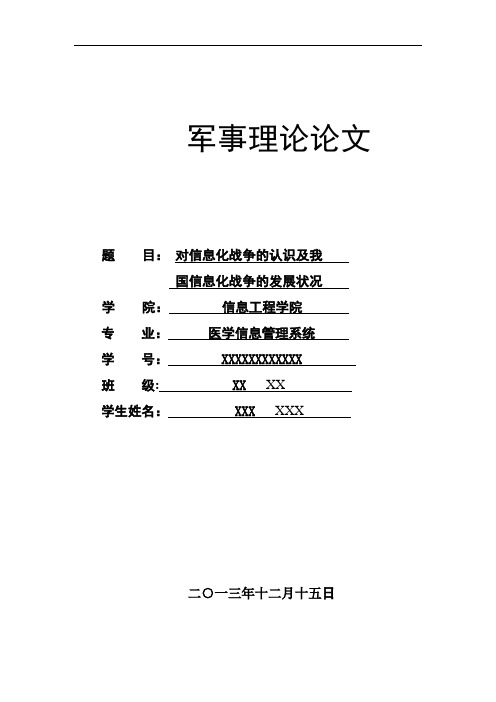 军事理论论文

题　　目：对信息化战争的认识及我国信息化战争的发展状况

学　　院：信息工程学院

专　　业：医学信息管理系统

学　　号：XXXXXXXXXXXX

班　　级：XX　XX

学生姓名：XXX　XXX

二〇一三年十二月十五日